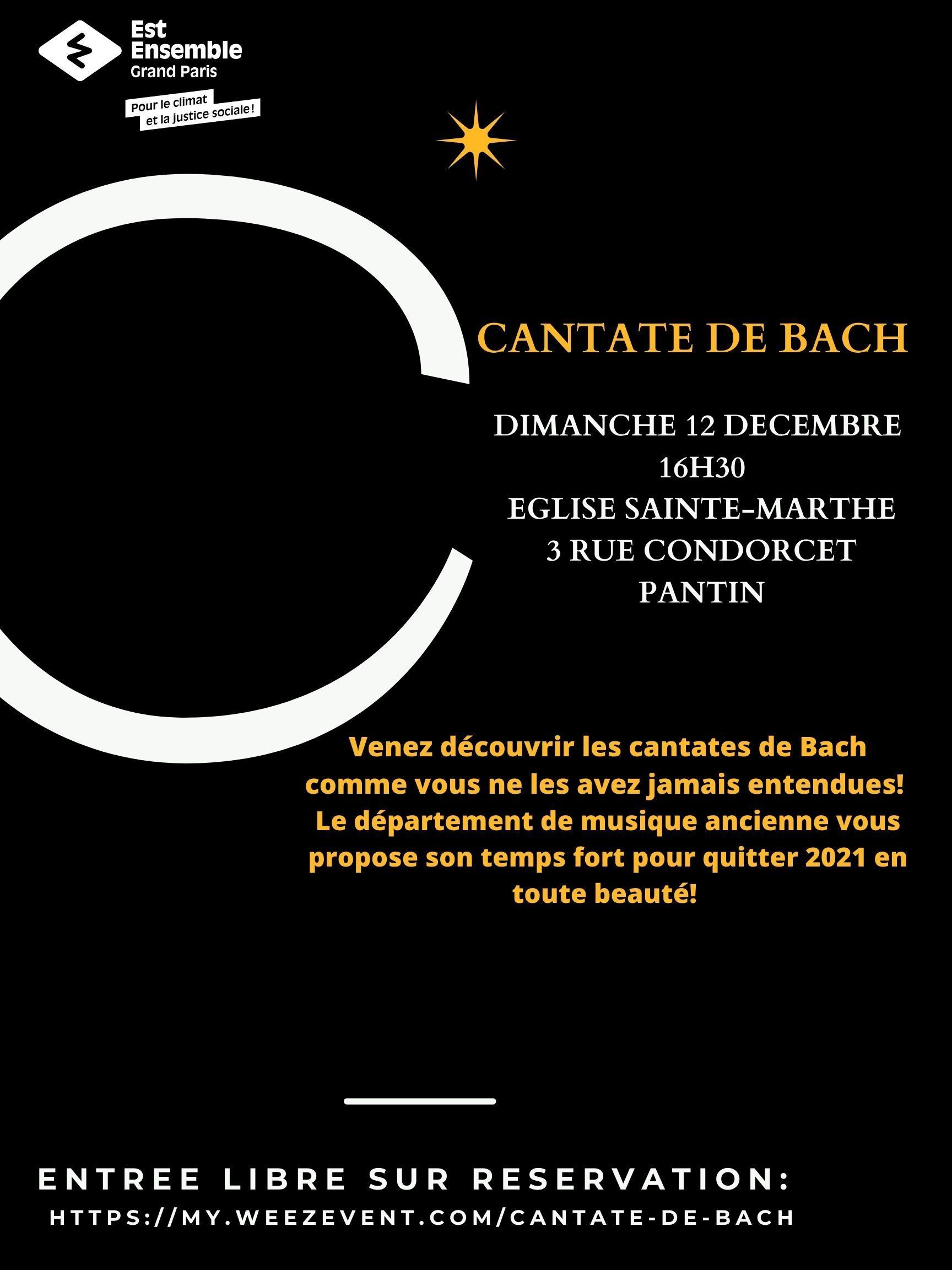 Est Ensemble Grand Paris

Pour le climat et la justice sociale !

CANTATE DE BACH

DIMANCHE 12 DECEMBRE
16H30
EGLISE SAINTE-MARTHE
3 RUE CONDORCET
PANTIN

Venez découvrir les cantates de Bach comme vous ne les avez jamais entendues! Le département de musique ancienne vous propose son temps fort pour quitter 2021 en toute beauté!

ENTREE LIBRE SUR RESERVATION:
HTTPS://MY.WEEZEVENT.COM/CANTATE-DE-BACH